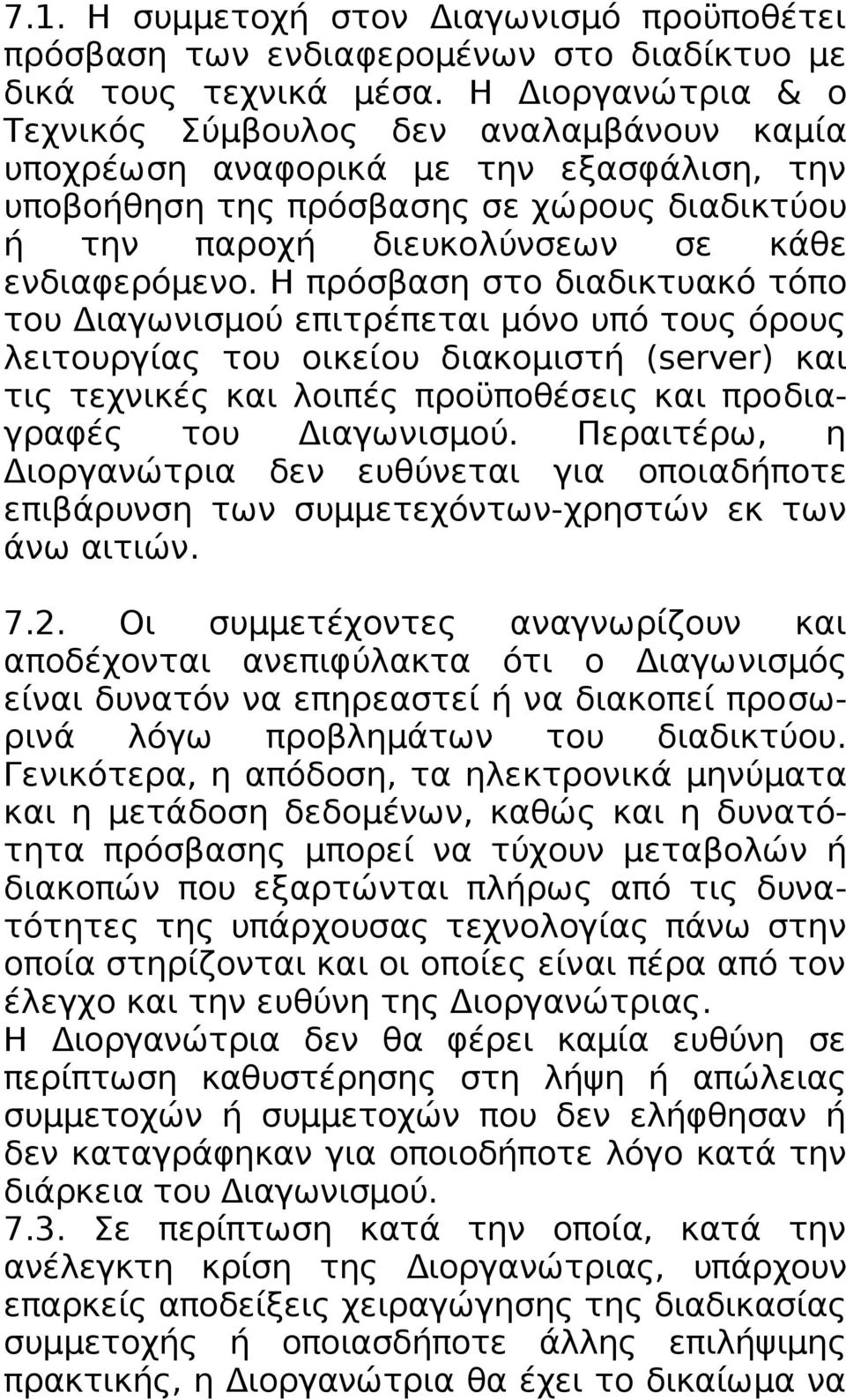 7.1. Η συμμετοχή στον Διαγωνισμό προϋποθέτει πρόσβαση των ενδιαφερομένων στο διαδίκτυο με δικά τους τεχνικά μέσα. Η Διοργανώτρια & ο Τεχνικός Σύμβουλος δεν αναλαμβάνουν καμία υποχρέωση αναφορικά με την εξασφάλιση, την υποβοήθηση της πρόσβασης σε χώρους διαδικτύου ή την παροχή διευκολύνσεων σε κάθε ενδιαφερόμενο. Η πρόσβαση στο διαδικτυακό τόπο του Διαγωνισμού επιτρέπεται μόνο υπό τους όρους λειτουργίας του οικείου διακομιστή (server) και τις τεχνικές και λοιπές προϋποθέσεις και προδιαγραφές του Διαγωνισμού. Περαιτέρω, η Διοργανώτρια δεν ευθύνεται για οποιαδήποτε επιβάρυνση των συμμετεχόντων-χρηστών εκ των άνω αιτιών.

7.2. Οι συμμετέχοντες αναγνωρίζουν και αποδέχονται ανεπιφύλακτα ότι ο Διαγωνισμός είναι δυνατόν να επηρεαστεί ή να διακοπεί προσωρινά λόγω προβλημάτων του διαδικτύου. Γενικότερα, η απόδοση, τα ηλεκτρονικά μηνύματα και η μετάδοση δεδομένων, καθώς και η δυνατότητα πρόσβασης μπορεί να τύχουν μεταβολών ή διακοπών που εξαρτώνται πλήρως από τις δυνατότητες της υπάρχουσας τεχνολογίας πάνω στην οποία στηρίζονται και οι οποίες είναι πέρα από τον έλεγχο και την ευθύνη της Διοργανώτριας.
Η Διοργανώτρια δεν θα φέρει καμία ευθύνη σε περίπτωση καθυστέρησης στη λήψη ή απώλειας συμμετοχών ή συμμετοχών που δεν ελήφθησαν ή δεν καταγράφηκαν για οποιοδήποτε λόγο κατά την διάρκεια του Διαγωνισμού.
7.3. Σε περίπτωση κατά την οποία, κατά την ανέλεγκτη κρίση της Διοργανώτριας, υπάρχουν επαρκείς αποδείξεις χειραγώγησης της διαδικασίας συμμετοχής ή οποιασδήποτε άλλης επιλήψιμης πρακτικής, η Διοργανώτρια θα έχει το δικαίωμα να